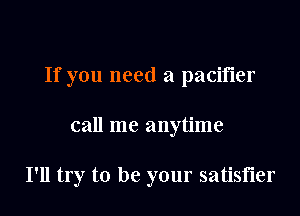 If you need a pacifier

call me anytime

I'll try to be your satisfier